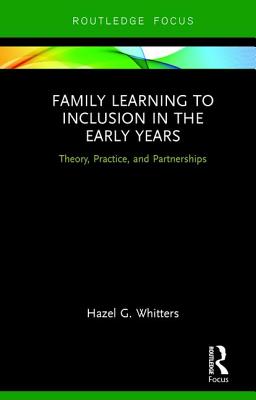 ROUTLEDGE FOCUS

FAMILY LEARNING TO INCLUSION IN THE EARLY YEARS

Theory, Practice, and Partnerships

Hazel G. Whitters

ROUTLEDGE

Focus